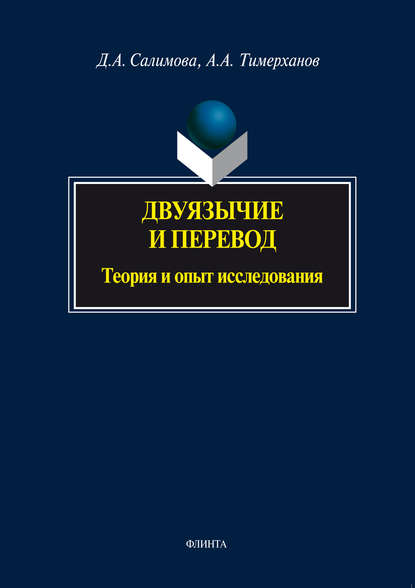 Д.А. Салимова, А.А. Тимерханов

ДВУЯЗЫЧИЕ
И ПЕРЕВОД

Теория и опыт исследования

ФЛИНТА